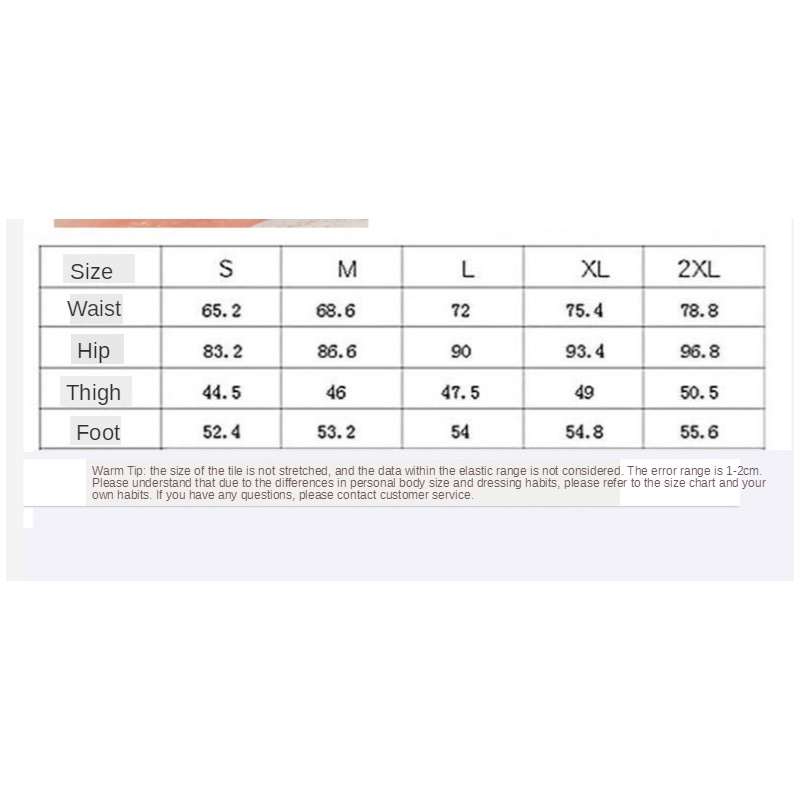 | Size | S | M | L | XL | 2XL |
|---|---|---|---|---|---|
| Waist | 65.2 | 68.6 | 72 | 75.4 | 78.8 |
| Hip | 83.2 | 86.6 | 90 | 93.4 | 96.8 |
| Thigh | 44.5 | 46 | 47.5 | 49 | 50.5 |
| Foot | 52.4 | 53.2 | 54 | 54.8 | 55.6 |

Warm Tip: the size of the tile is not stretched, and the data within the elastic range is not considered. The error range is 1-2cm. Please understand that due to the differences in personal body size and dressing habits, please refer to the size chart and your own habits. If you have any questions, please contact customer service.